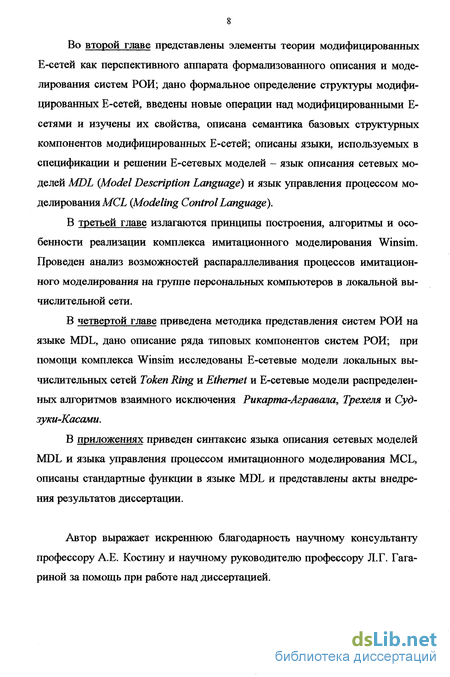 8

Во второй главе представлены элементы теории модифицированных Е-сетей как перспективного аппарата формализованного описания и моделирования систем РОИ; дано формальное определение структуры модифицированных Е-сетей, введены новые операции над модифицированными Е-сетями и изучены их свойства, описана семантика базовых структурных компонентов модифицированных Е-сетей; описаны языки, используемых в спецификации и решении Е-сетевых моделей – язык описания сетевых моделей MDL (Model Description Language) и язык управления процессом моделирования MCL (Modeling Control Language).

В третьей главе излагаются принципы построения, алгоритмы и особенности реализации комплекса имитационного моделирования Winsim. Проведен анализ возможностей распараллеливания процессов имитационного моделирования на группе персональных компьютеров в локальной вычислительной сети.

В четвертой главе приведена методика представления систем РОИ на языке MDL, дано описание ряда типовых компонентов систем РОИ; при помощи комплекса Winsim исследованы Е-сетевые модели локальных вычислительных сетей Token Ring и Ethernet и Е-сетевые модели распределенных алгоритмов взаимного исключения Рикарта-Агравала, Трехеля и Судзуки-Касами.

В приложениях приведен синтаксис языка описания сетевых моделей MDL и языка управления процессом имитационного моделирования MCL, описаны стандартные функции в языке MDL и представлены акты внедрения результатов диссертации.

Автор выражает искреннюю благодарность научному консультанту профессору А.Е. Костину и научному руководителю профессору Л.Г. Гагариной за помощь при работе над диссертацией.

dsLib.net
библиотека диссертаций